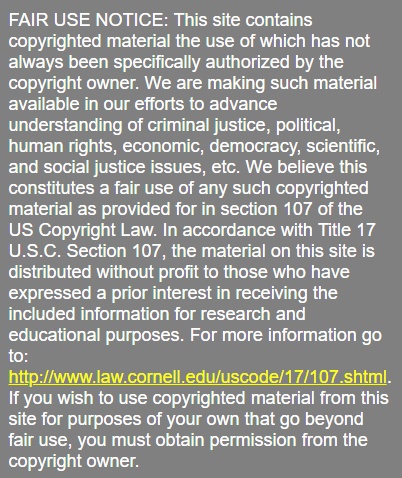 FAIR USE NOTICE: This site contains copyrighted material the use of which has not always been specifically authorized by the copyright owner. We are making such material available in our efforts to advance understanding of criminal justice, political, human rights, economic, democracy, scientific, and social justice issues, etc. We believe this constitutes a fair use of any such copyrighted material as provided for in section 107 of the US Copyright Law. In accordance with Title 17 U.S.C. Section 107, the material on this site is distributed without profit to those who have expressed a prior interest in receiving the included information for research and educational purposes. For more information go to: http://www.law.cornell.edu/uscode/17/107.shtml. If you wish to use copyrighted material from this site for purposes of your own that go beyond fair use, you must obtain permission from the copyright owner.